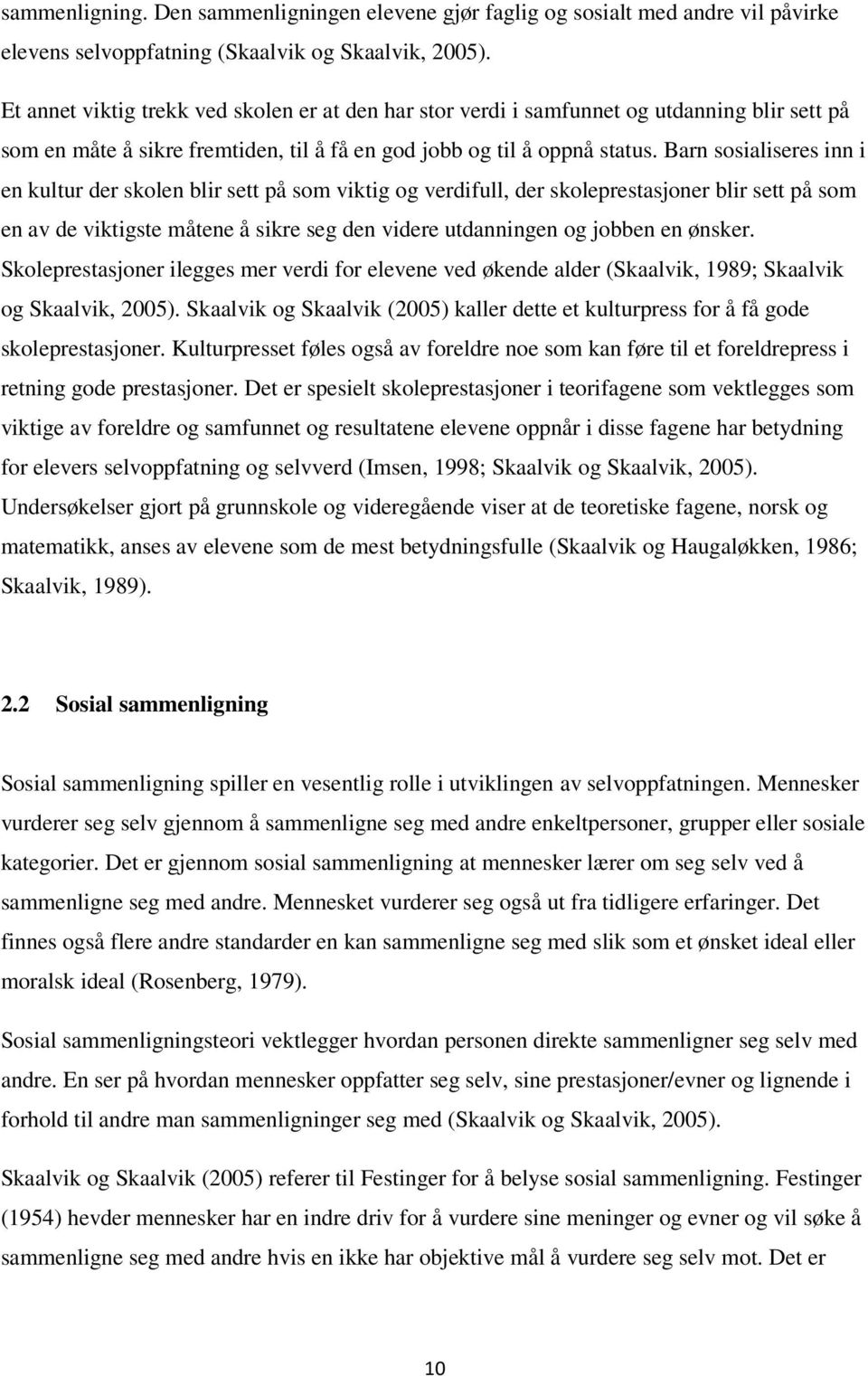 sammenligning. Den sammenligningen elevene gjør faglig og sosialt med andre vil påvirke elevens selvoppfatning (Skaalvik og Skaalvik, 2005).

Et annet viktig trekk ved skolen er at den har stor verdi i samfunnet og utdanning blir sett på som en måte å sikre fremtiden, til å få en god jobb og til å oppnå status. Barn sosialiseres inn i en kultur der skolen blir sett på som viktig og verdifull, der skoleprestasjoner blir sett på som en av de viktigste måtene å sikre seg den videre utdanningen og jobben en ønsker. Skoleprestasjoner ilegges mer verdi for elevene ved økende alder (Skaalvik, 1989; Skaalvik og Skaalvik, 2005). Skaalvik og Skaalvik (2005) kaller dette et kulturpress for å få gode skoleprestasjoner. Kulturpresset føles også av foreldre noe som kan føre til et foreldrepress i retning gode prestasjoner. Det er spesielt skoleprestasjoner i teorifagene som vektlegges som viktige av foreldre og samfunnet og resultatene elevene oppnår i disse fagene har betydning for elevers selvoppfatning og selvverd (Imsen, 1998; Skaalvik og Skaalvik, 2005). Undersøkelser gjort på grunnskole og videregående viser at de teoretiske fagene, norsk og matematikk, anses av elevene som de mest betydningsfulle (Skaalvik og Haugaløkken, 1986; Skaalvik, 1989).

2.2 Sosial sammenligning

Sosial sammenligning spiller en vesentlig rolle i utviklingen av selvoppfatningen. Mennesker vurderer seg selv gjennom å sammenligne seg med andre enkeltpersoner, grupper eller sosiale kategorier. Det er gjennom sosial sammenligning at mennesker lærer om seg selv ved å sammenligne seg med andre. Mennesket vurderer seg også ut fra tidligere erfaringer. Det finnes også flere andre standarder en kan sammenligne seg med slik som et ønsket ideal eller moralsk ideal (Rosenberg, 1979).

Sosial sammenligningsteori vektlegger hvordan personen direkte sammenligner seg selv med andre. En ser på hvordan mennesker oppfatter seg selv, sine prestasjoner/evner og lignende i forhold til andre man sammenligninger seg med (Skaalvik og Skaalvik, 2005).

Skaalvik og Skaalvik (2005) referer til Festinger for å belyse sosial sammenligning. Festinger (1954) hevder mennesker har en indre driv for å vurdere sine meninger og evner og vil søke å sammenligne seg med andre hvis en ikke har objektive mål å vurdere seg selv mot. Det er

10